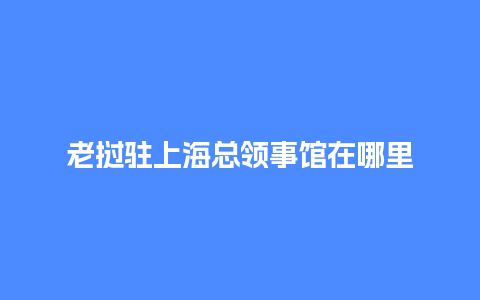 老挝驻上海总领事馆在哪里